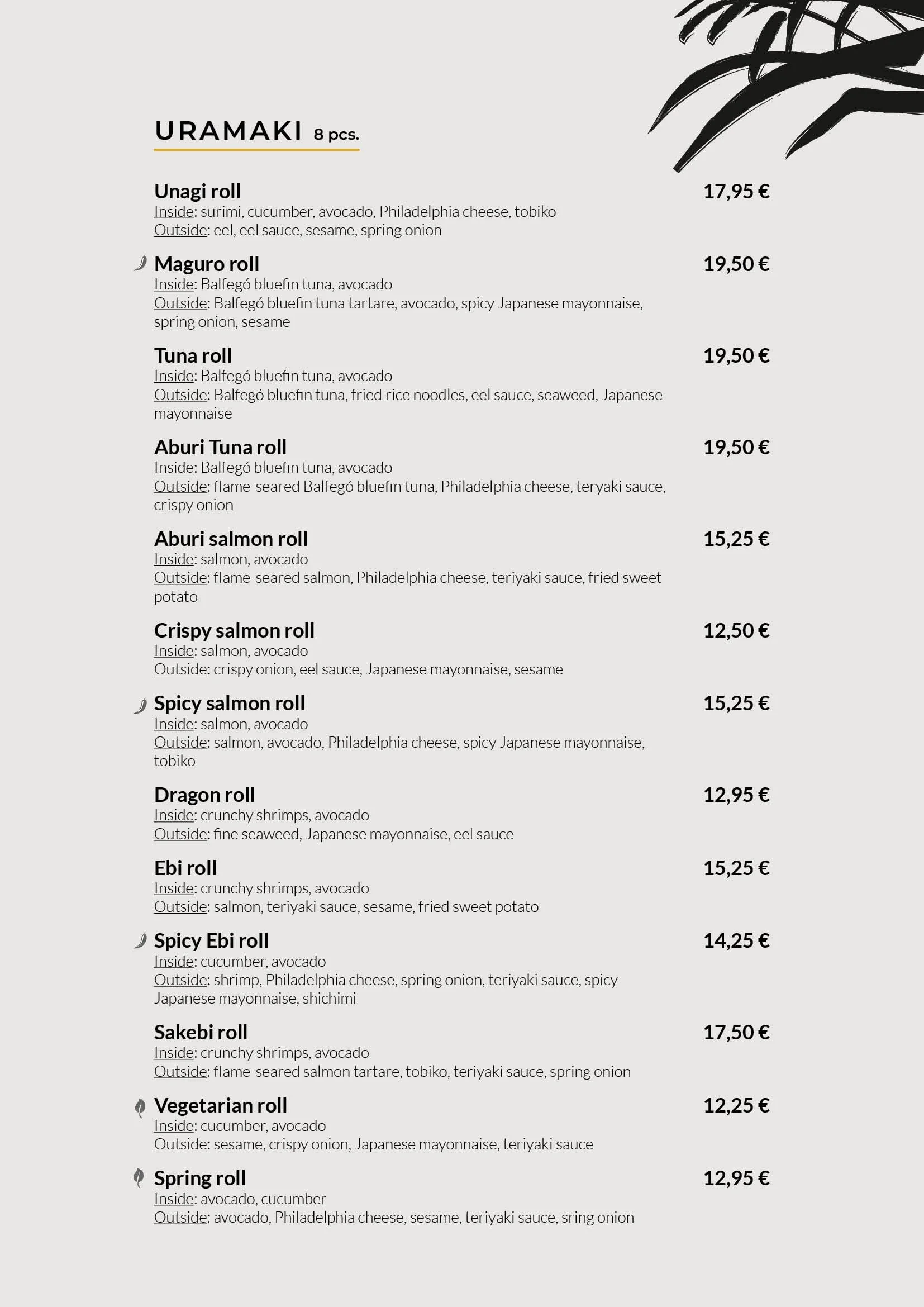 URAMAKI 8 pcs.

Unagi roll 17,95 €
Inside: surimi, cucumber, avocado, Philadelphia cheese, tobiko
Outside: eel, eel sauce, sesame, spring onion

Maguro roll 19,50 €
Inside: Balfegó bluefin tuna, avocado
Outside: Balfegó bluefin tuna tartare, avocado, spicy Japanese mayonnaise, spring onion, sesame

Tuna roll 19,50 €
Inside: Balfegó bluefin tuna, avocado
Outside: Balfegó bluefin tuna, fried rice noodles, eel sauce, seaweed, Japanese mayonnaise

Aburi Tuna roll 19,50 €
Inside: Balfegó bluefin tuna, avocado
Outside: flame-seared Balfegó bluefin tuna, Philadelphia cheese, teryaki sauce, crispy onion

Aburi salmon roll 15,25 €
Inside: salmon, avocado
Outside: flame-seared salmon, Philadelphia cheese, teriyaki sauce, fried sweet potato

Crispy salmon roll 12,50 €
Inside: salmon, avocado
Outside: crispy onion, eel sauce, Japanese mayonnaise, sesame

Spicy salmon roll 15,25 €
Inside: salmon, avocado
Outside: salmon, avocado, Philadelphia cheese, spicy Japanese mayonnaise, tobiko

Dragon roll 12,95 €
Inside: crunchy shrimps, avocado
Outside: fine seaweed, Japanese mayonnaise, eel sauce

Ebi roll 15,25 €
Inside: crunchy shrimps, avocado
Outside: salmon, teriyaki sauce, sesame, fried sweet potato

Spicy Ebi roll 14,25 €
Inside: cucumber, avocado
Outside: shrimp, Philadelphia cheese, spring onion, teriyaki sauce, spicy Japanese mayonnaise, shichimi

Sakebi roll 17,50 €
Inside: crunchy shrimps, avocado
Outside: flame-seared salmon tartare, tobiko, teriyaki sauce, spring onion

Vegetarian roll 12,25 €
Inside: cucumber, avocado
Outside: sesame, crispy onion, Japanese mayonnaise, teriyaki sauce

Spring roll 12,95 €
Inside: avocado, cucumber
Outside: avocado, Philadelphia cheese, sesame, teriyaki sauce, sring onion